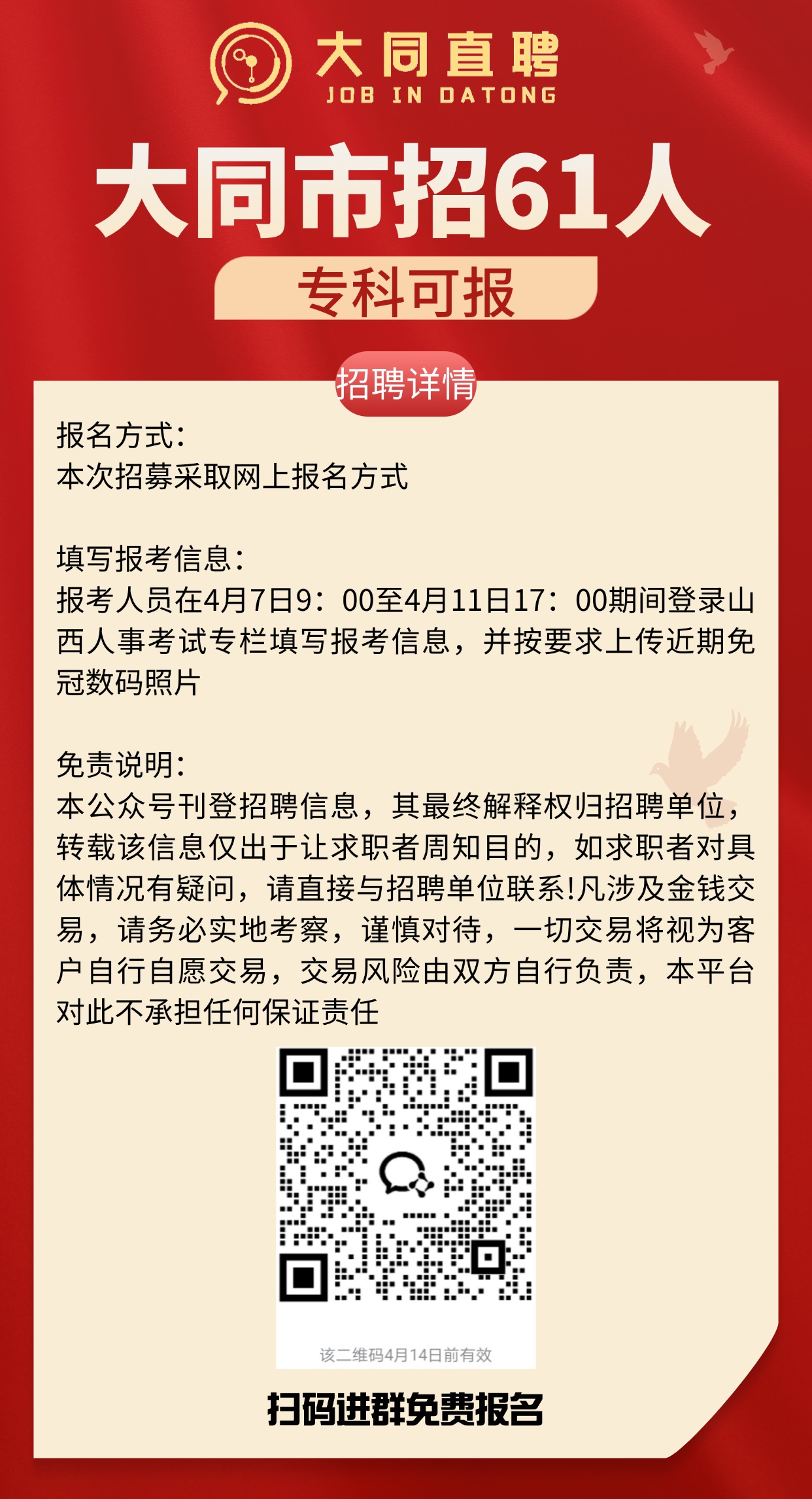 大同直聘
JOB IN DATONG

大同市招61人

专科可报

招聘详情

报名方式:
本次招募采取网上报名方式

填写报考信息:
报考人员在4月7日9:00至4月11日17:00期间登录山西人事考试专栏填写报考信息，并按要求上传近期免冠数码照片

免责说明:
本公众号刊登招聘信息，其最终解释权归招聘单位，转载该信息仅出于让求职者周知目的，如求职者对具体情况有疑问，请直接与招聘单位联系!凡涉及金钱交易，请务必实地考察，谨慎对待，一切交易将视为客户自行自愿交易，交易风险由双方自行负责，本平台对此不承担任何保证责任

该二维码4月14日前有效

扫码进群免费报名